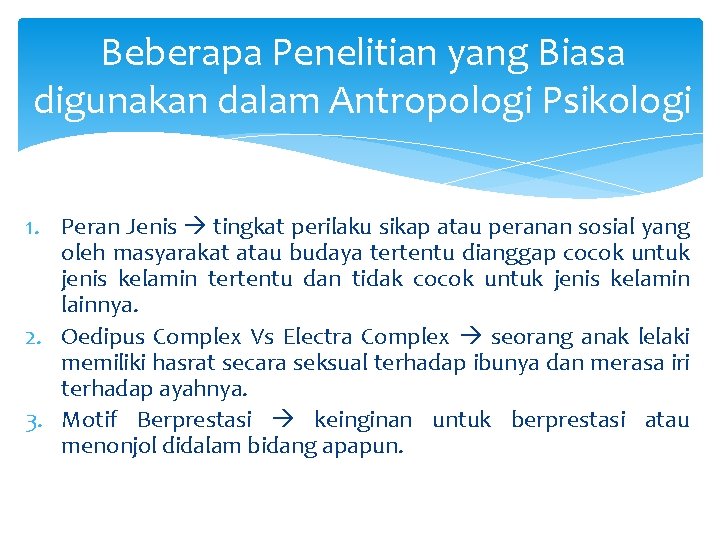 Beberapa Penelitian yang Biasa digunakan dalam Antropologi Psikologi

1. Peran Jenis → tingkat perilaku sikap atau peranan sosial yang oleh masyarakat atau budaya tertentu dianggap cocok untuk jenis kelamin tertentu dan tidak cocok untuk jenis kelamin lainnya.
2. Oedipus Complex Vs Electra Complex → seorang anak lelaki memiliki hasrat secara seksual terhadap ibunya dan merasa iri terhadap ayahnya.
3. Motif Berprestasi → keinginan untuk berprestasi atau menonjol didalam bidang apapun.